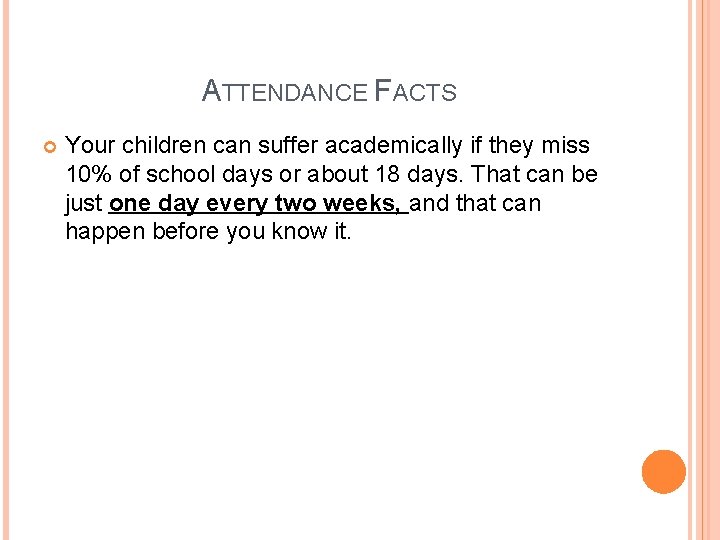 ATTENDANCE FACTS

Your children can suffer academically if they miss 10% of school days or about 18 days. That can be just one day every two weeks, and that can happen before you know it.